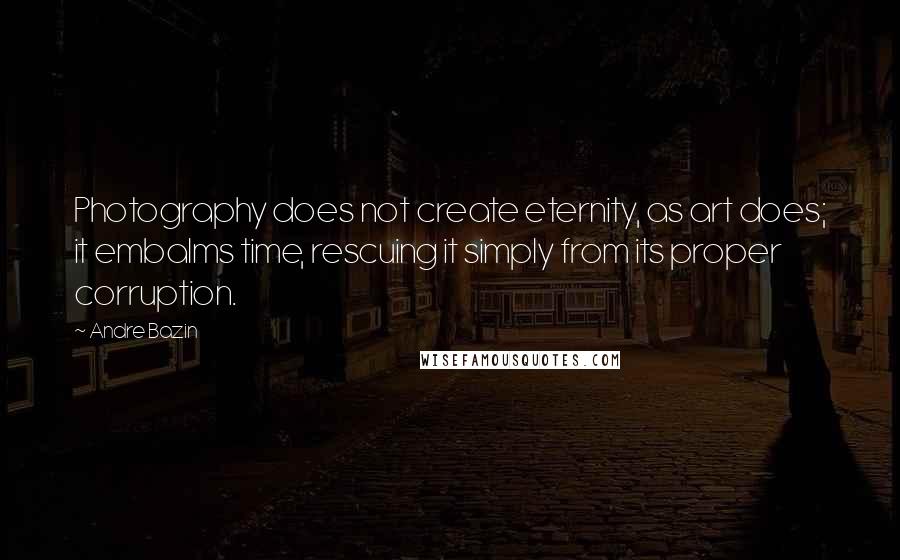 Photography does not create eternity, as art does; it embalms time, rescuing it simply from its proper corruption.

~ Andre Bazin

WISEFAMOUSQUOTES.COM